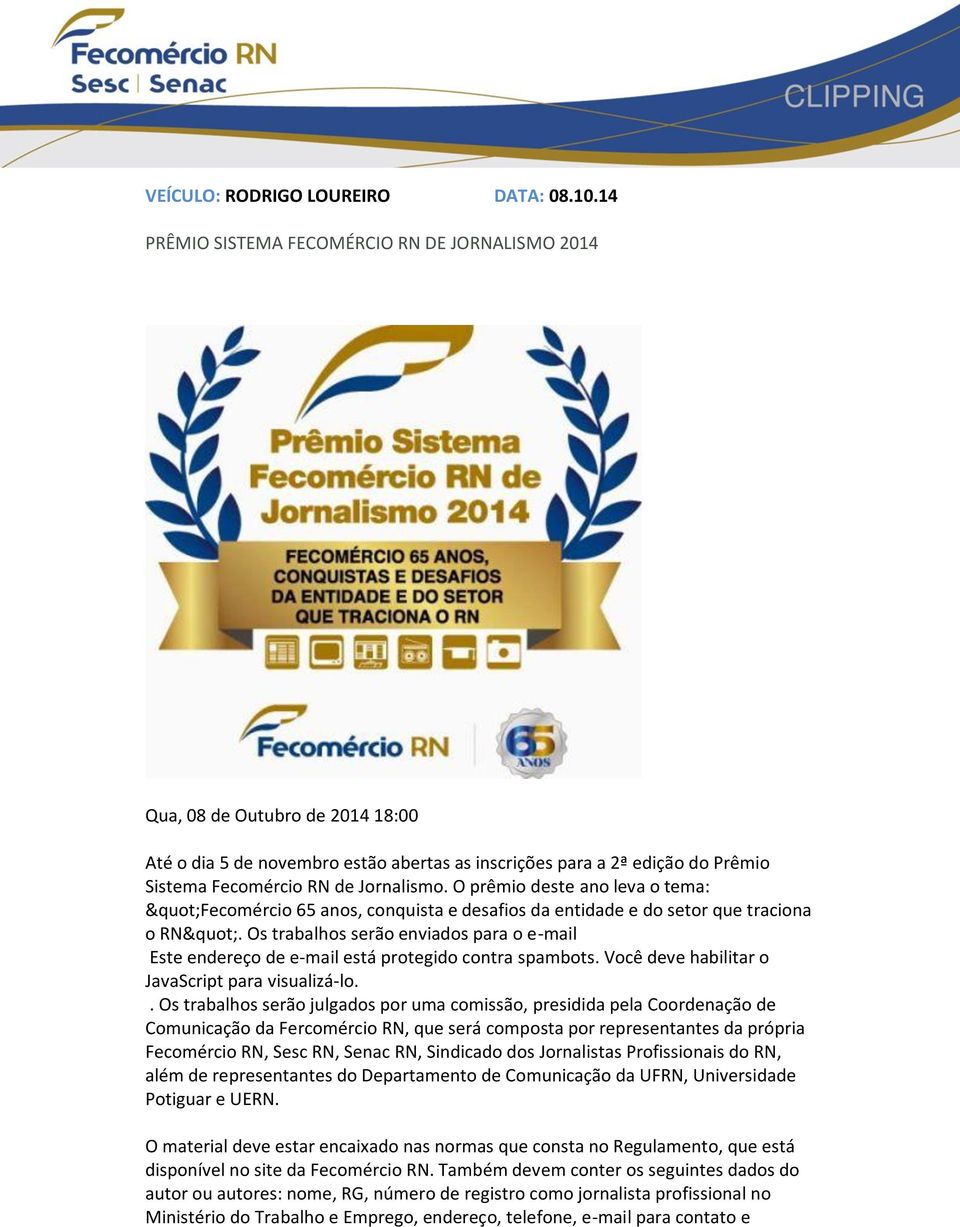 Fecomércio RN
Sesc | Senac

CLIPPING

VEÍCULO: RODRIGO LOUREIRO DATA: 08.10.14

PRÊMIO SISTEMA FECOMÉRCIO RN DE JORNALISMO 2014

Prêmio Sistema Fecomércio RN de Jornalismo 2014

FECOMÉRCIO 65 ANOS, CONQUISTAS E DESAFIOS DA ENTIDADE E DO SETOR QUE TRACIONA O RN

Fecomércio RN

65 ANOS

Qua, 08 de Outubro de 2014 18:00

Até o dia 5 de novembro estão abertas as inscrições para a 2ª edição do Prêmio Sistema Fecomércio RN de Jornalismo. O prêmio deste ano leva o tema: &quot;Fecomércio 65 anos, conquista e desafios da entidade e do setor que traciona o RN&quot;. Os trabalhos serão enviados para o e-mail Este endereço de e-mail está protegido contra spambots. Você deve habilitar o JavaScript para visualizá-lo.
. Os trabalhos serão julgados por uma comissão, presidida pela Coordenação de Comunicação da Fercomércio RN, que será composta por representantes da própria Fecomércio RN, Sesc RN, Senac RN, Sindicado dos Jornalistas Profissionais do RN, além de representantes do Departamento de Comunicação da UFRN, Universidade Potiguar e UERN.

O material deve estar encaixado nas normas que consta no Regulamento, que está disponível no site da Fecomércio RN. Também devem conter os seguintes dados do autor ou autores: nome, RG, número de registro como jornalista profissional no Ministério do Trabalho e Emprego, endereço, telefone, e-mail para contato e